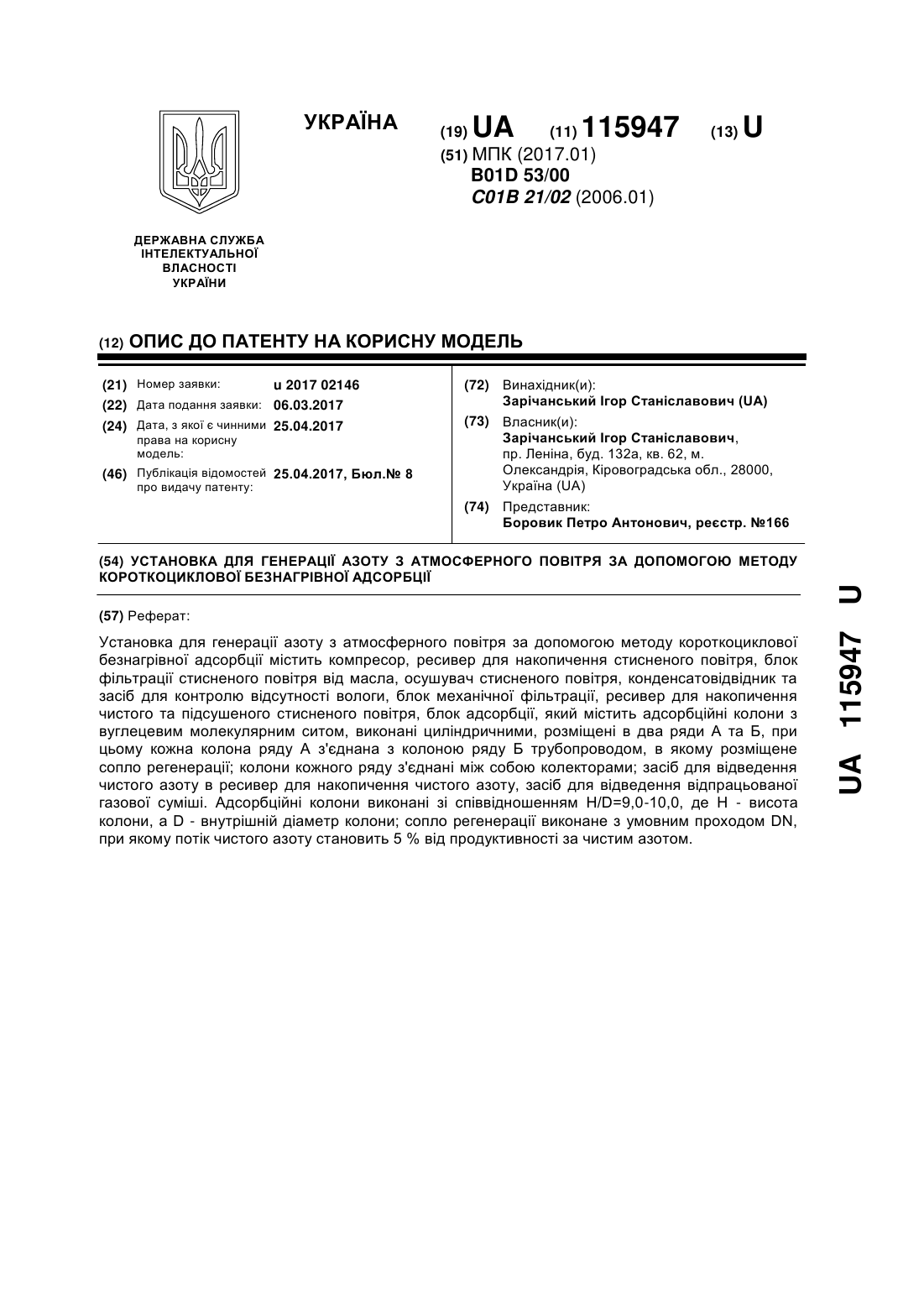 УКРАЇНА

(19) UA (11) 115947 (13) U

(51) МПК (2017.01)
B01D 53/00
C01B 21/02 (2006.01)

ДЕРЖАВНА СЛУЖБА ІНТЕЛЕКТУАЛЬНОЇ ВЛАСНОСТІ УКРАЇНИ

(12) ОПИС ДО ПАТЕНТУ НА КОРИСНУ МОДЕЛЬ

(21) Номер заявки: u 2017 02146
(22) Дата подання заявки: 06.03.2017
(24) Дата, з якої є чинними права на корисну модель: 25.04.2017
(46) Публікація відомостей про видачу патенту: 25.04.2017, Бюл.№ 8

(72) Винахідник(и):
Зарічанський Ігор Станіславович (UA)
(73) Власник(и):
Зарічанський Ігор Станіславович, пр. Леніна, буд. 132а, кв. 62, м. Олександрія, Кіровоградська обл., 28000, Україна (UA)
(74) Представник:
Боровик Петро Антонович, реєстр. №166

(54) УСТАНОВКА ДЛЯ ГЕНЕРАЦІЇ АЗОТУ З АТМОСФЕРНОГО ПОВІТРЯ ЗА ДОПОМОГОЮ МЕТОДУ КОРОТКОЦИКЛОВОЇ БЕЗНАГРІВНОЇ АДСОРБЦІЇ

(57) Реферат:

Установка для генерації азоту з атмосферного повітря за допомогою методу короткоциклової безнагрівної адсорбції містить компресор, ресивер для накопичення стисненого повітря, блок фільтрації стисненого повітря від масла, осушувач стисненого повітря, конденсатовідвідник та засіб для контролю відсутності вологи, блок механічної фільтрації, ресивер для накопичення чистого та підсушеного стисненого повітря, блок адсорбції, який містить адсорбційні колони з вуглецевим молекулярним ситом, виконані циліндричними, розміщені в два ряди А та Б, при цьому кожна колона ряду А з'єднана з колоною ряду Б трубопроводом, в якому розміщене сопло регенерації; колони кожного ряду з'єднані між собою колекторами; засіб для відведення чистого азоту в ресивер для накопичення чистого азоту, засіб для відведення відпрацьованої газової суміші. Адсорбційні колони виконані зі співвідношенням H/D=9,0-10,0, де H - висота колони, а D - внутрішній діаметр колони; сопло регенерації виконане з умовним проходом DN, при якому потік чистого азоту становить 5 % від продуктивності за чистим азотом.

UA 115947 U